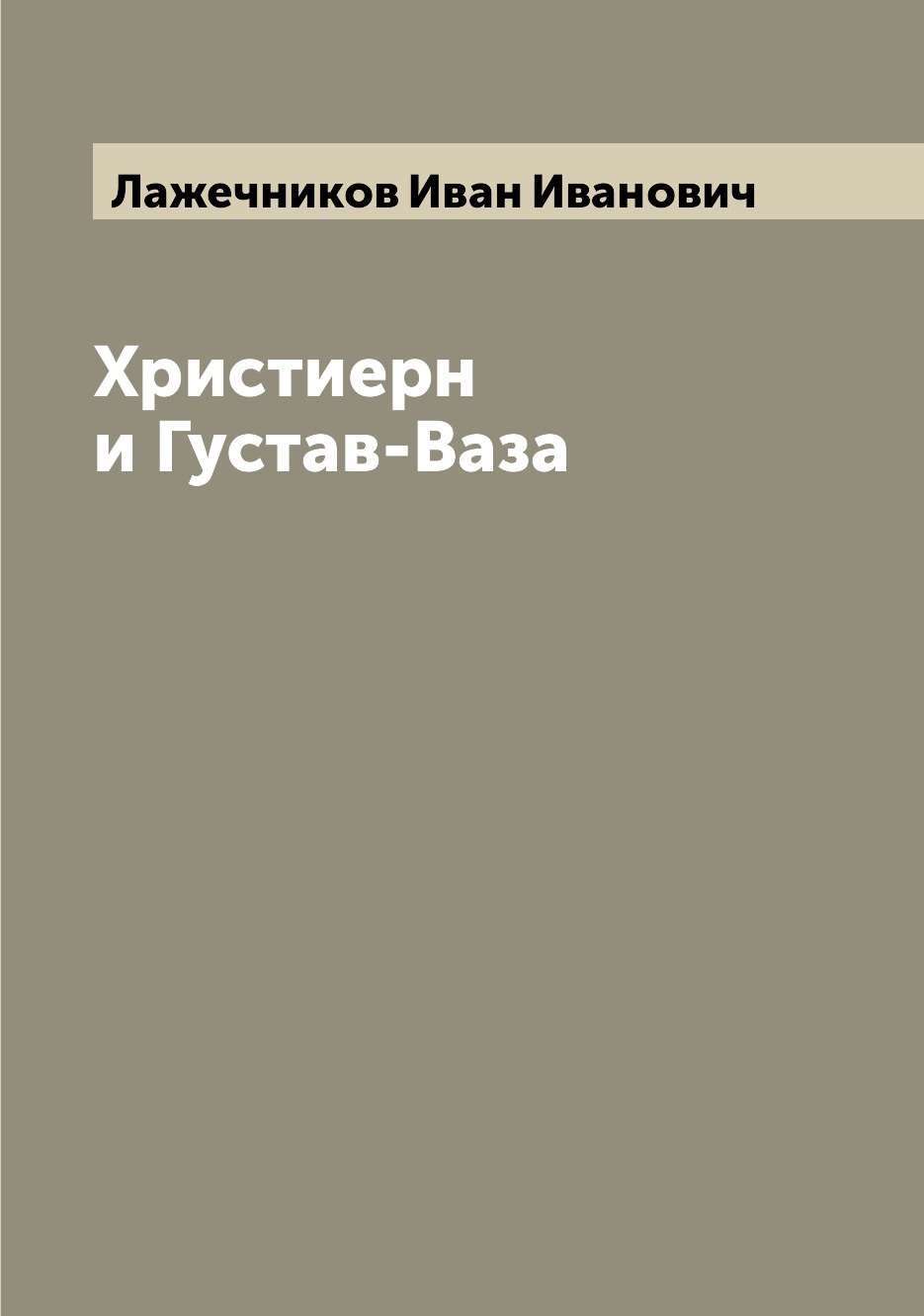 Лажечников Иван Иванович

Христиерн
и Густав-Ваза